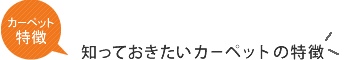 カーペット
特徴

知っておきたいカーペットの特徴